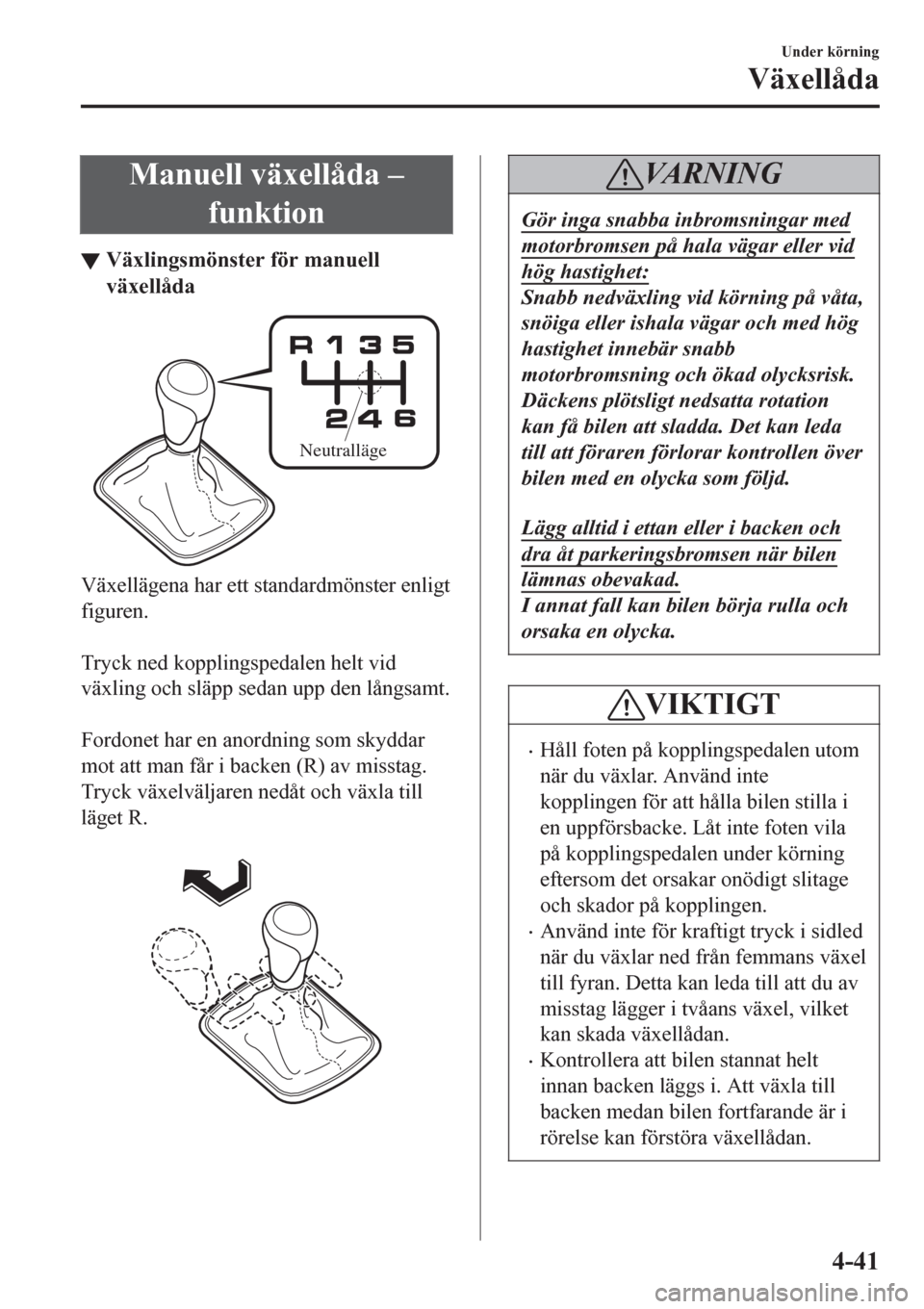 Under körning

Växellåda

Manuell växellåda – funktion

▼ Växlingsmönster för manuell växellåda

R 1 3 5

2 4 6

Neutralläge

Växellägena har ett standardmönster enligt figuren.

Tryck ned kopplingspedalen helt vid växling och släpp sedan upp den långsamt.

Fordonet har en anordning som skyddar mot att man får i backen (R) av misstag. Tryck växelväljaren nedåt och växla till läget R.

VARNING

Gör inga snabba inbromsningar med motorbromsen på hala vägar eller vid hög hastighet:

Snabb nedväxling vid körning på våta, snöiga eller ishala vägar och med hög hastighet innebär snabb motorbromsning och ökad olycksrisk. Däckens plötsligt nedsatta rotation kan få bilen att sladda. Det kan leda till att föraren förlorar kontrollen över bilen med en olycka som följd.

Lägg alltid i ettan eller i backen och dra åt parkeringsbromsen när bilen lämnas obevakad.

I annat fall kan bilen börja rulla och orsaka en olycka.

VIKTIGT

• Håll foten på kopplingspedalen utom när du växlar. Använd inte kopplingen för att hålla bilen stilla i en uppförsbacke. Låt inte foten vila på kopplingspedalen under körning eftersom det orsakar onödigt slitage och skador på kopplingen.

• Använd inte för kraftigt tryck i sidled när du växlar ned från femmans växel till fyran. Detta kan leda till att du av misstag lägger i tvåans växel, vilket kan skada växellådan.

• Kontrollera att bilen stannat helt innan backen läggs i. Att växla till backen medan bilen fortfarande är i rörelse kan förstöra växellådan.

4-41

carmanualsonline.info